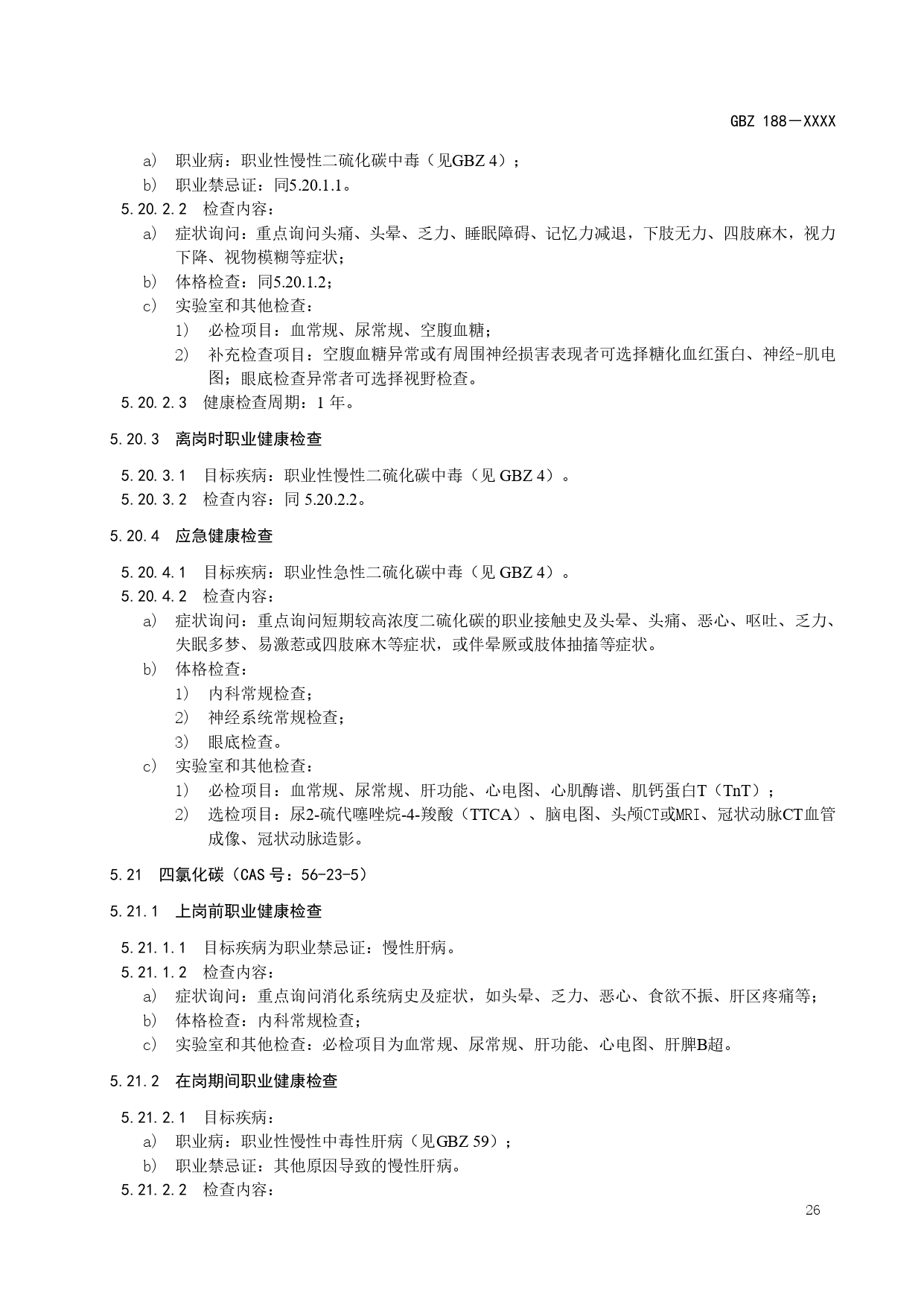 GBZ 188—XXXX

a) 职业病：职业性慢性二硫化碳中毒（见GBZ 4）；
b) 职业禁忌证：同5.20.1.1。
5.20.2.2 检查内容：
a) 症状询问：重点询问头痛、头晕、乏力、睡眠障碍、记忆力减退，下肢无力、四肢麻木，视力下降、视物模糊等症状；
b) 体格检查：同5.20.1.2；
c) 实验室和其他检查：
1) 必检项目：血常规、尿常规、空腹血糖；
2) 补充检查项目：空腹血糖异常或有周围神经损害表现者可选择糖化血红蛋白、神经-肌电图；眼底检查异常者可选择视野检查。
5.20.2.3 健康检查周期：1 年。

5.20.3 离岗时职业健康检查

5.20.3.1 目标疾病：职业性慢性二硫化碳中毒（见 GBZ 4）。
5.20.3.2 检查内容：同 5.20.2.2。

5.20.4 应急健康检查

5.20.4.1 目标疾病：职业性急性二硫化碳中毒（见 GBZ 4）。
5.20.4.2 检查内容：
a) 症状询问：重点询问短期较高浓度二硫化碳的职业接触史及头晕、头痛、恶心、呕吐、乏力、失眠多梦、易激惹或四肢麻木等症状，或伴晕厥或肢体抽搐等症状。
b) 体格检查：
1) 内科常规检查；
2) 神经系统常规检查；
3) 眼底检查。
c) 实验室和其他检查：
1) 必检项目：血常规、尿常规、肝功能、心电图、心肌酶谱、肌钙蛋白T（TnT）；
2) 选检项目：尿2-硫代噻唑烷-4-羧酸（TTCA）、脑电图、头颅CT或MRI、冠状动脉CT血管成像、冠状动脉造影。

5.21 四氯化碳（CAS 号：56-23-5）

5.21.1 上岗前职业健康检查

5.21.1.1 目标疾病为职业禁忌证：慢性肝病。
5.21.1.2 检查内容：
a) 症状询问：重点询问消化系统病史及症状，如头晕、乏力、恶心、食欲不振、肝区疼痛等；
b) 体格检查：内科常规检查；
c) 实验室和其他检查：必检项目为血常规、尿常规、肝功能、心电图、肝脾B超。

5.21.2 在岗期间职业健康检查

5.21.2.1 目标疾病：
a) 职业病：职业性慢性中毒性肝病（见GBZ 59）；
b) 职业禁忌证：其他原因导致的慢性肝病。
5.21.2.2 检查内容：

26